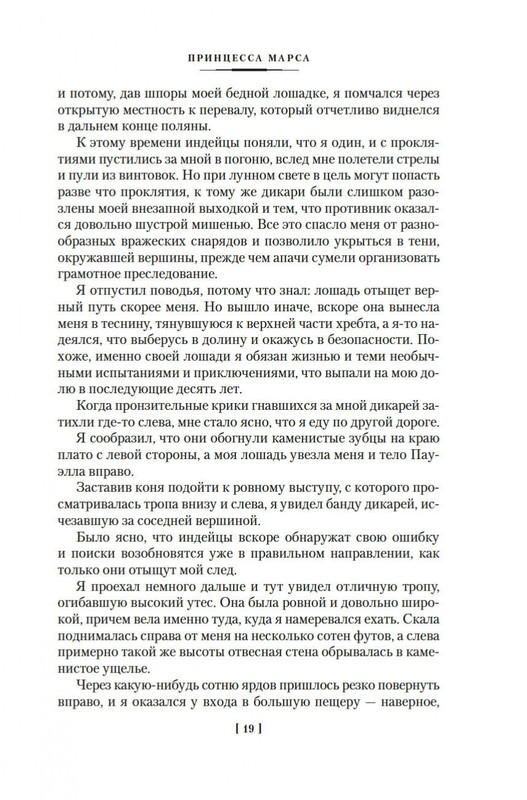 ПРИНЦЕССА МАРСА

и потому, дав шпоры моей бедной лошадке, я помчался через открытую местность к перевалу, который отчетливо виднелся в дальнем конце поляны.

К этому времени индейцы поняли, что я один, и с проклятиями пустились за мной в погоню, вслед мне полетели стрелы и пули из винтовок. Но при лунном свете в цель могут попасть разве что проклятия, к тому же дикари были слишком разозлены моей внезапной выходкой и тем, что противник оказался довольно шустрой мишенью. Все это спасло меня от разнообразных вражеских снарядов и позволило укрыться в тени, окружавшей вершины, прежде чем апачи сумели организовать грамотное преследование.

Я отпустил поводья, потому что знал: лошадь отыщет верный путь скорее меня. Но вышло иначе, вскоре она вынесла меня в теснину, тянувшуюся к верхней части хребта, а я-то надеялся, что выберусь в долину и окажусь в безопасности. Похоже, именно своей лошади я обязан жизнью и теми необычными испытаниями и приключениями, что выпали на мою долю в последующие десять лет.

Когда пронзительные крики гнавшихся за мной дикарей затихли где-то слева, мне стало ясно, что я еду по другой дороге.

Я сообразил, что они обогнули каменистые зубцы на краю плато с левой стороны, а моя лошадь увезла меня и тело Пауэлла вправо.

Заставив коня подойти к ровному выступу, с которого просматривалась тропа внизу и слева, я увидел банду дикарей, исчезавшую за соседней вершиной.

Было ясно, что индейцы вскоре обнаружат свою ошибку и поиски возобновятся уже в правильном направлении, как только они отыщут мой след.

Я проехал немного дальше и тут увидел отличную тропу, огибавшую высокий утес. Она была ровной и довольно широкой, причем вела именно туда, куда я намеревался ехать. Скала поднималась справа от меня на несколько сотен футов, а слева примерно такой же высоты отвесная стена обрывалась в каменистое ущелье.

Через какую-нибудь сотню ярдов пришлось резко повернуть вправо, и я оказался у входа в большую пещеру — наверное,

[ 19 ]